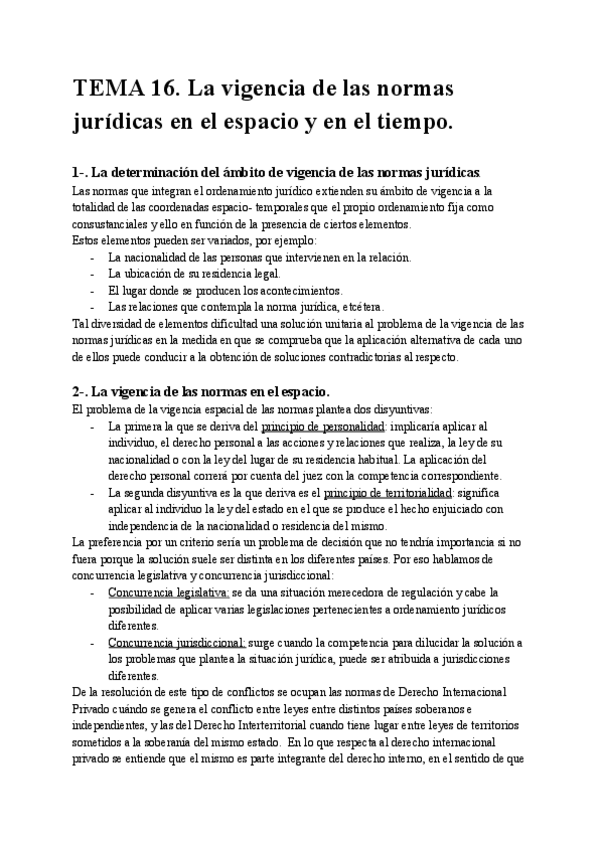 TEMA 16. La vigencia de las normas jurídicas en el espacio y en el tiempo.

1-. La determinación del ámbito de vigencia de las normas jurídicas.
Las normas que integran el ordenamiento jurídico extienden su ámbito de vigencia a la totalidad de las coordenadas espacio- temporales que el propio ordenamiento fija como consustanciales y ello en función de la presencia de ciertos elementos.
Estos elementos pueden ser variados, por ejemplo:
- La nacionalidad de las personas que intervienen en la relación.
- La ubicación de su residencia legal.
- El lugar donde se producen los acontecimientos.
- Las relaciones que contempla la norma jurídica, etcétera.
Tal diversidad de elementos dificultad una solución unitaria al problema de la vigencia de las normas jurídicas en la medida en que se comprueba que la aplicación alternativa de cada uno de ellos puede conducir a la obtención de soluciones contradictorias al respecto.

2-. La vigencia de las normas en el espacio.
El problema de la vigencia espacial de las normas plantea dos disyuntivas:
- La primera la que se deriva del principio de personalidad: implicaría aplicar al individuo, el derecho personal a las acciones y relaciones que realiza, la ley de su nacionalidad o con la ley del lugar de su residencia habitual. La aplicación del derecho personal correrá por cuenta del juez con la competencia correspondiente.
- La segunda disyuntiva es la que deriva es el principio de territorialidad: significa aplicar al individuo la ley del estado en el que se produce el hecho enjuiciado con independencia de la nacionalidad o residencia del mismo.
La preferencia por un criterio sería un problema de decisión que no tendría importancia si no fuera porque la solución suele ser distinta en los diferentes países. Por eso hablamos de concurrencia legislativa y concurrencia jurisdiccional:
- Concurrencia legislativa: se da una situación merecedora de regulación y cabe la posibilidad de aplicar varias legislaciones pertenecientes a ordenamiento jurídicos diferentes.
- Concurrencia jurisdiccional: surge cuando la competencia para dilucidar la solución a los problemas que plantea la situación jurídica, puede ser atribuida a jurisdicciones diferentes.
De la resolución de este tipo de conflictos se ocupan las normas de Derecho Internacional Privado cuándo se genera el conflicto entre leyes entre distintos países soberanos e independientes, y las del Derecho Interterritorial cuando tiene lugar entre leyes de territorios sometidos a la soberanía del mismo estado. En lo que respecta al derecho internacional privado se entiende que el mismo es parte integrante del derecho interno, en el sentido de que